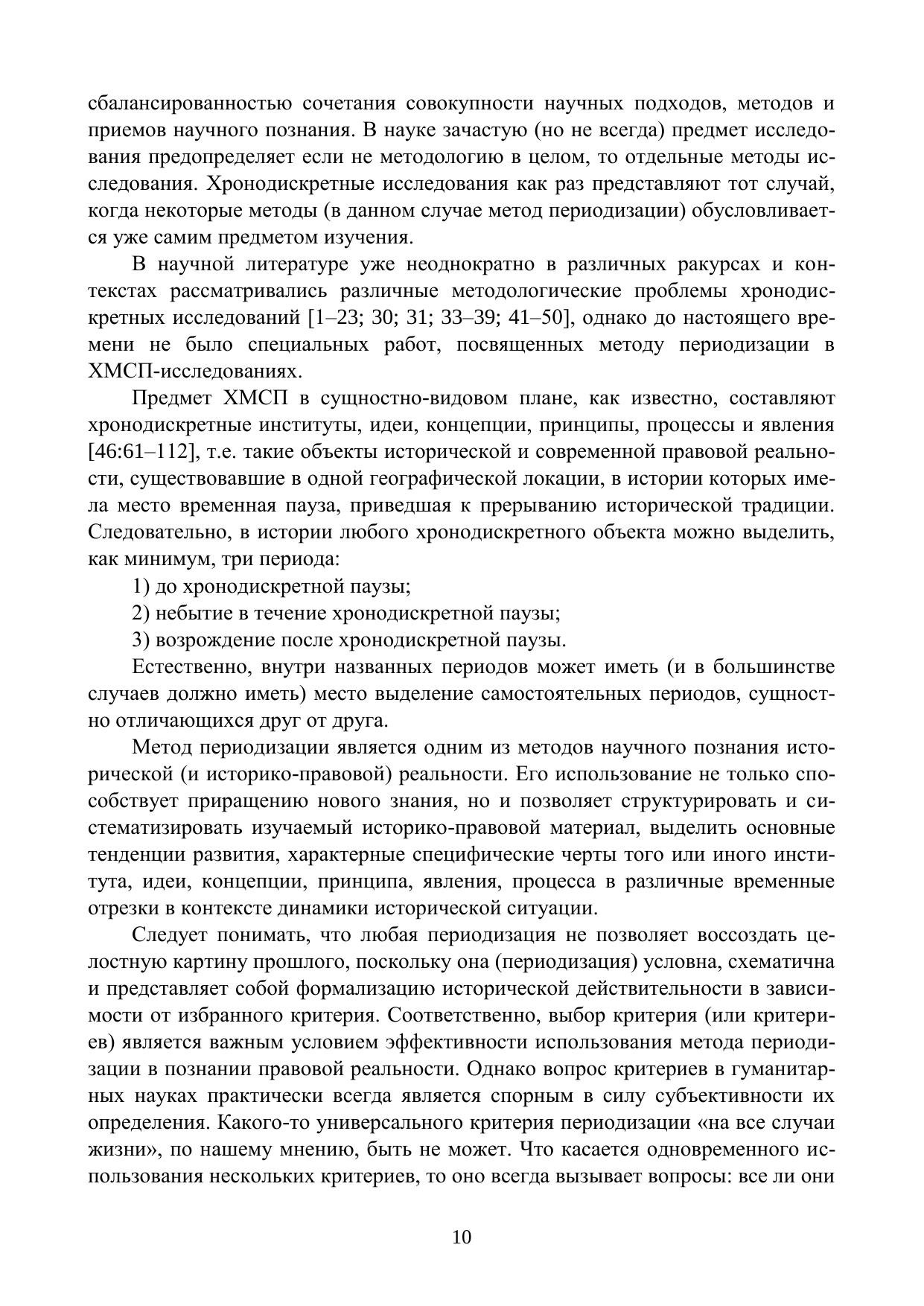 сбалансированностью сочетания совокупности научных подходов, методов и приемов научного познания. В науке зачастую (но не всегда) предмет исследования предопределяет если не методологию в целом, то отдельные методы исследования. Хронодискретные исследования как раз представляют тот случай, когда некоторые методы (в данном случае метод периодизации) обусловливается уже самим предметом изучения.

В научной литературе уже неоднократно в различных ракурсах и контекстах рассматривались различные методологические проблемы хронодискретных исследований [1–23; 30; 31; 33–39; 41–50], однако до настоящего времени не было специальных работ, посвященных методу периодизации в ХМСП-исследованиях.

Предмет ХМСП в сущностно-видовом плане, как известно, составляют хронодискретные институты, идеи, концепции, принципы, процессы и явления [46:61–112], т.е. такие объекты исторической и современной правовой реальности, существовавшие в одной географической локации, в истории которых имела место временная пауза, приведшая к прерыванию исторической традиции. Следовательно, в истории любого хронодискретного объекта можно выделить, как минимум, три периода:

1) до хронодискретной паузы;

2) небытие в течение хронодискретной паузы;

3) возрождение после хронодискретной паузы.

Естественно, внутри названных периодов может иметь (и в большинстве случаев должно иметь) место выделение самостоятельных периодов, сущностно отличающихся друг от друга.

Метод периодизации является одним из методов научного познания исторической (и историко-правовой) реальности. Его использование не только способствует приращению нового знания, но и позволяет структурировать и систематизировать изучаемый историко-правовой материал, выделить основные тенденции развития, характерные специфические черты того или иного института, идеи, концепции, принципа, явления, процесса в различные временные отрезки в контексте динамики исторической ситуации.

Следует понимать, что любая периодизация не позволяет воссоздать целостную картину прошлого, поскольку она (периодизация) условна, схематична и представляет собой формализацию исторической действительности в зависимости от избранного критерия. Соответственно, выбор критерия (или критериев) является важным условием эффективности использования метода периодизации в познании правовой реальности. Однако вопрос критериев в гуманитарных науках практически всегда является спорным в силу субъективности их определения. Какого-то универсального критерия периодизации «на все случаи жизни», по нашему мнению, быть не может. Что касается одновременного использования нескольких критериев, то оно всегда вызывает вопросы: все ли они

10